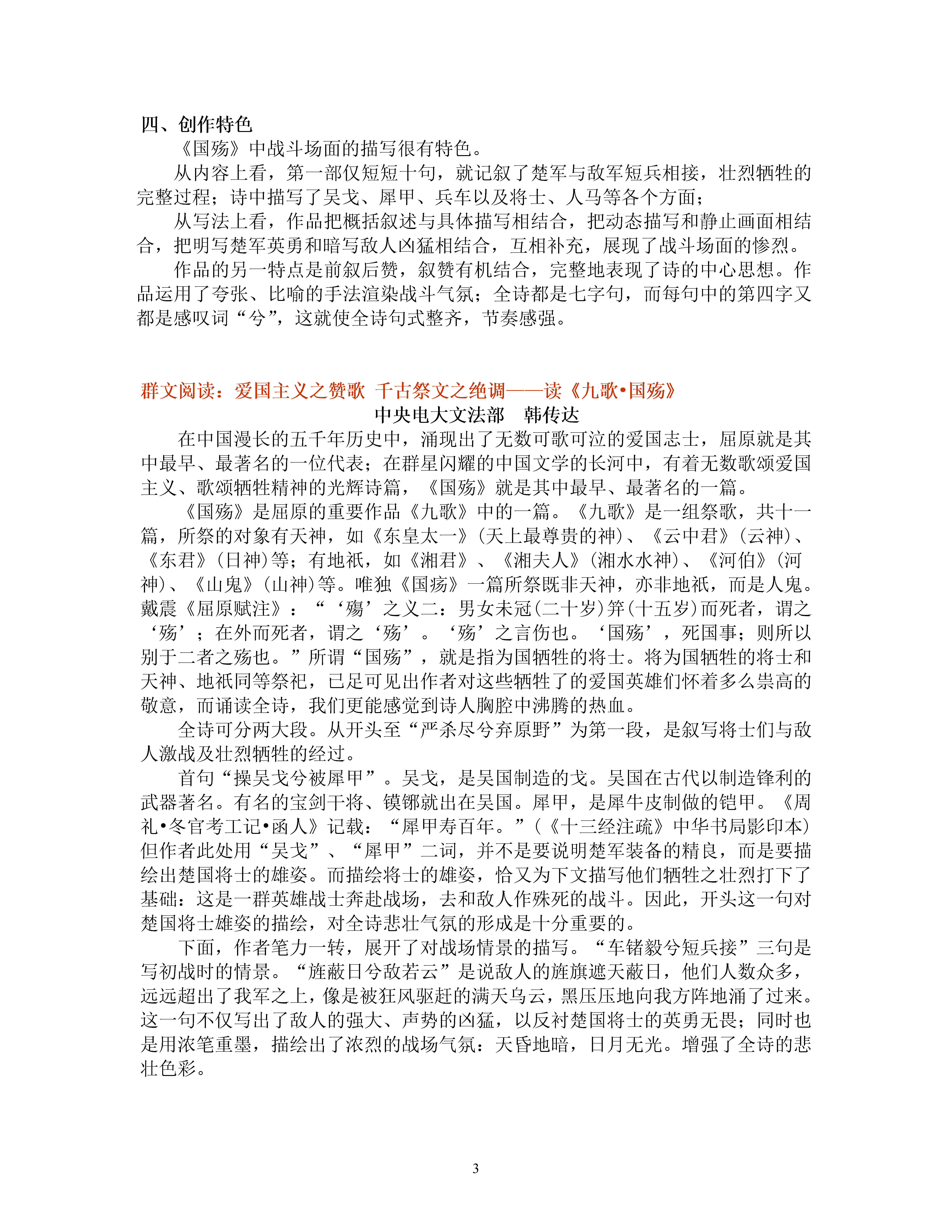 四、创作特色

《国殇》中战斗场面的描写很有特色。

从内容上看，第一部仅短短十句，就记叙了楚军与敌军短兵相接，壮烈牺牲的完整过程；诗中描写了吴戈、犀甲、兵车以及将士、人马等各个方面；

从写法上看，作品把概括叙述与具体描写相结合，把动态描写和静止画面相结合，把明写楚军英勇和暗写敌人凶猛相结合，互相补充，展现了战斗场面的惨烈。

作品的另一特点是前叙后赞，叙赞有机结合，完整地表现了诗的中心思想。作品运用了夸张、比喻的手法渲染战斗气氛；全诗都是七字句，而每句中的第四字又都是感叹词“兮”，这就使全诗句式整齐，节奏感强。

群文阅读：爱国主义之赞歌 千古祭文之绝调——读《九歌•国殇》

中央电大文法部 韩传达

在中国漫长的五千年历史中，涌现出了无数可歌可泣的爱国志士，屈原就是其中最早、最著名的一位代表；在群星闪耀的中国文学的长河中，有着无数歌颂爱国主义、歌颂牺牲精神的光辉诗篇，《国殇》就是其中最早、最著名的一篇。

《国殇》是屈原的重要作品《九歌》中的一篇。《九歌》是一组祭歌，共十一篇，所祭的对象有天神，如《东皇太一》(天上最尊贵的神)、《云中君》(云神)、《东君》(日神)等；有地祇，如《湘君》、《湘夫人》(湘水水神)、《河伯》(河神)、《山鬼》(山神)等。唯独《国殇》一篇所祭既非天神，亦非地祇，而是人鬼。戴震《屈原赋注》：“‘殇’之义二：男女未冠(二十岁)笄(十五岁)而死者，谓之‘殇’；在外而死者，谓之‘殇’。‘殇’之言伤也。‘国殇’，死国事；则所以别于二者之殇也。”所谓“国殇”，就是指为国牺牲的将士。将为国牺牲的将士和天神、地祇同等祭祀，已足可见出作者对这些牺牲了的爱国英雄们怀着多么崇高的敬意，而诵读全诗，我们更能感觉到诗人胸腔中沸腾的热血。

全诗可分两大段。从开头至“严杀尽兮弃原野”为第一段，是叙写将士们与敌人激战及壮烈牺牲的经过。

首句“操吴戈兮被犀甲”。吴戈，是吴国制造的戈。吴国在古代以制造锋利的武器著名。有名的宝剑干将、镆铘就出在吴国。犀甲，是犀牛皮制做的铠甲。《周礼•冬官考工记•函人》记载：“犀甲寿百年。”(《十三经注疏》中华书局影印本)但作者此处用“吴戈”、“犀甲”二词，并不是要说明楚军装备的精良，而是要描绘出楚国将士的雄姿。而描绘将士的雄姿，恰又为下文描写他们牺牲之壮烈打下了基础：这是一群英雄战士奔赴战场，去和敌人作殊死的战斗。因此，开头这一句对楚国将士雄姿的描绘，对全诗悲壮气氛的形成是十分重要的。

下面，作者笔力一转，展开了对战场情景的描写。“车错毂兮短兵接”三句是写初战时的情景。“旌蔽日兮敌若云”是说敌人的旌旗遮天蔽日，他们人数众多，远远超出了我军之上，像是被狂风驱赶的满天乌云，黑压压地向我方阵地涌了过来。这一句不仅写出了敌人的强大、声势的凶猛，以反衬楚国将士的英勇无畏；同时也是用浓笔重墨，描绘出了浓烈的战场气氛：天昏地暗，日月无光。增强了全诗的悲壮色彩。

3